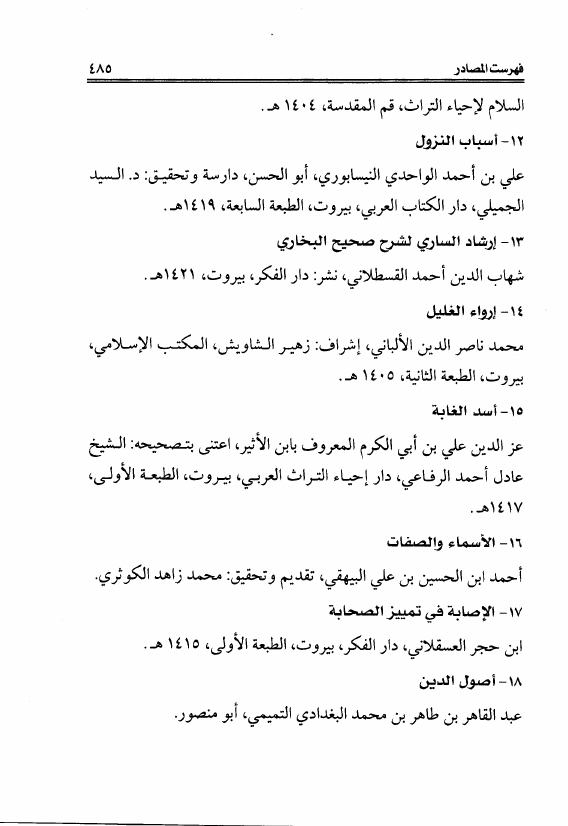 فهرست المصادر ٤٨٥

السلام لإحياء التراث، قم المقدسة، ١٤٠٤ هـ.

١٢- أسباب النزول

علي بن أحمد الواحدي النيسابوري، أبو الحسن، دارسة وتحقيق: د. السيد الجميلي، دار الكتاب العربي، بيروت، الطبعة السابعة، ١٤١٩هـ.

١٣- إرشاد الساري لشرح صحيح البخاري

شهاب الدين أحمد القسطلاني، نشر: دار الفكر، بيروت، ١٤٢١هـ.

١٤- إرواء الغليل

محمد ناصر الدين الألباني، إشراف: زهير الشاويش، المكتب الإسلامي، بيروت، الطبعة الثانية، ١٤٠٥ هـ.

١٥- أسد الغابة

عز الدين علي بن أبي الكرم المعروف بابن الأثير، اعتنى بتصحيحه: الشيخ عادل أحمد الرفاعي، دار إحياء التراث العربي، بيروت، الطبعة الأولى، ١٤١٧هـ.

١٦- الأسماء والصفات

أحمد ابن الحسين بن علي البيهقي، تقديم وتحقيق: محمد زاهد الكوثري.

١٧- الإصابة في تمييز الصحابة

ابن حجر العسقلاني، دار الفكر، بيروت، الطبعة الأولى، ١٤١٥ هـ.

١٨- أصول الدين

عبد القاهر بن طاهر بن محمد البغدادي التميمي، أبو منصور.